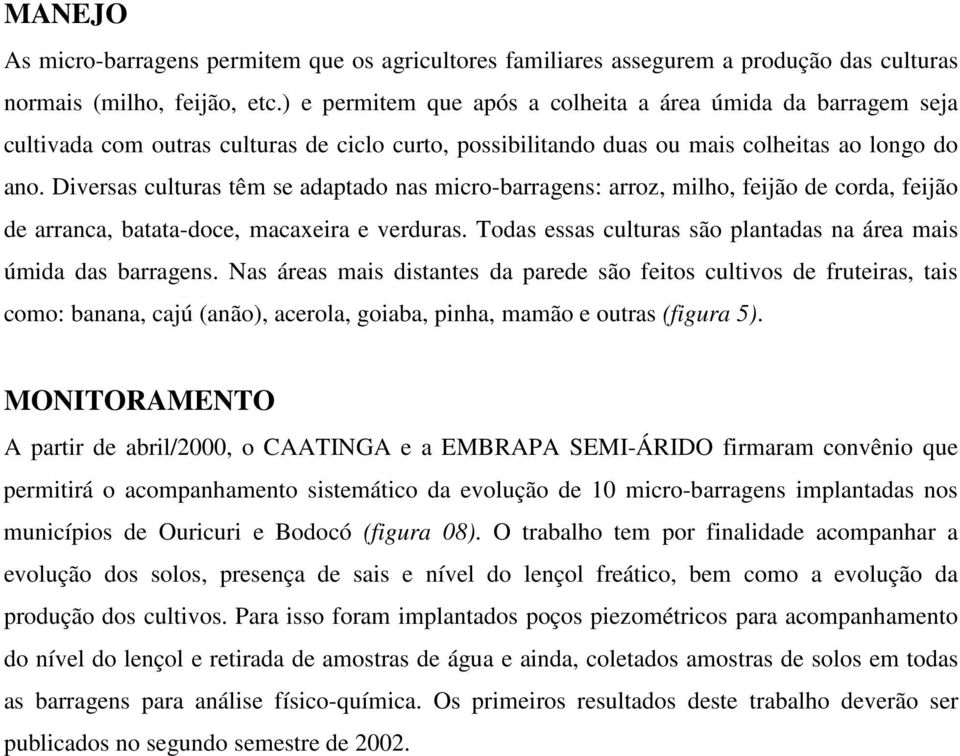 MANEJO

As micro-barragens permitem que os agricultores familiares assegurem a produção das culturas normais (milho, feijão, etc.) e permitem que após a colheita a área úmida da barragem seja cultivada com outras culturas de ciclo curto, possibilitando duas ou mais colheitas ao longo do ano. Diversas culturas têm se adaptado nas micro-barragens: arroz, milho, feijão de corda, feijão de arranca, batata-doce, macaxeira e verduras. Todas essas culturas são plantadas na área mais úmida das barragens. Nas áreas mais distantes da parede são feitos cultivos de fruteiras, tais como: banana, cajú (anão), acerola, goiaba, pinha, mamão e outras (figura 5).

MONITORAMENTO

A partir de abril/2000, o CAATINGA e a EMBRAPA SEMI-ÁRIDO firmaram convênio que permitirá o acompanhamento sistemático da evolução de 10 micro-barragens implantadas nos municípios de Ouricuri e Bodocó (figura 08). O trabalho tem por finalidade acompanhar a evolução dos solos, presença de sais e nível do lençol freático, bem como a evolução da produção dos cultivos. Para isso foram implantados poços piezométricos para acompanhamento do nível do lençol e retirada de amostras de água e ainda, coletados amostras de solos em todas as barragens para análise físico-química. Os primeiros resultados deste trabalho deverão ser publicados no segundo semestre de 2002.